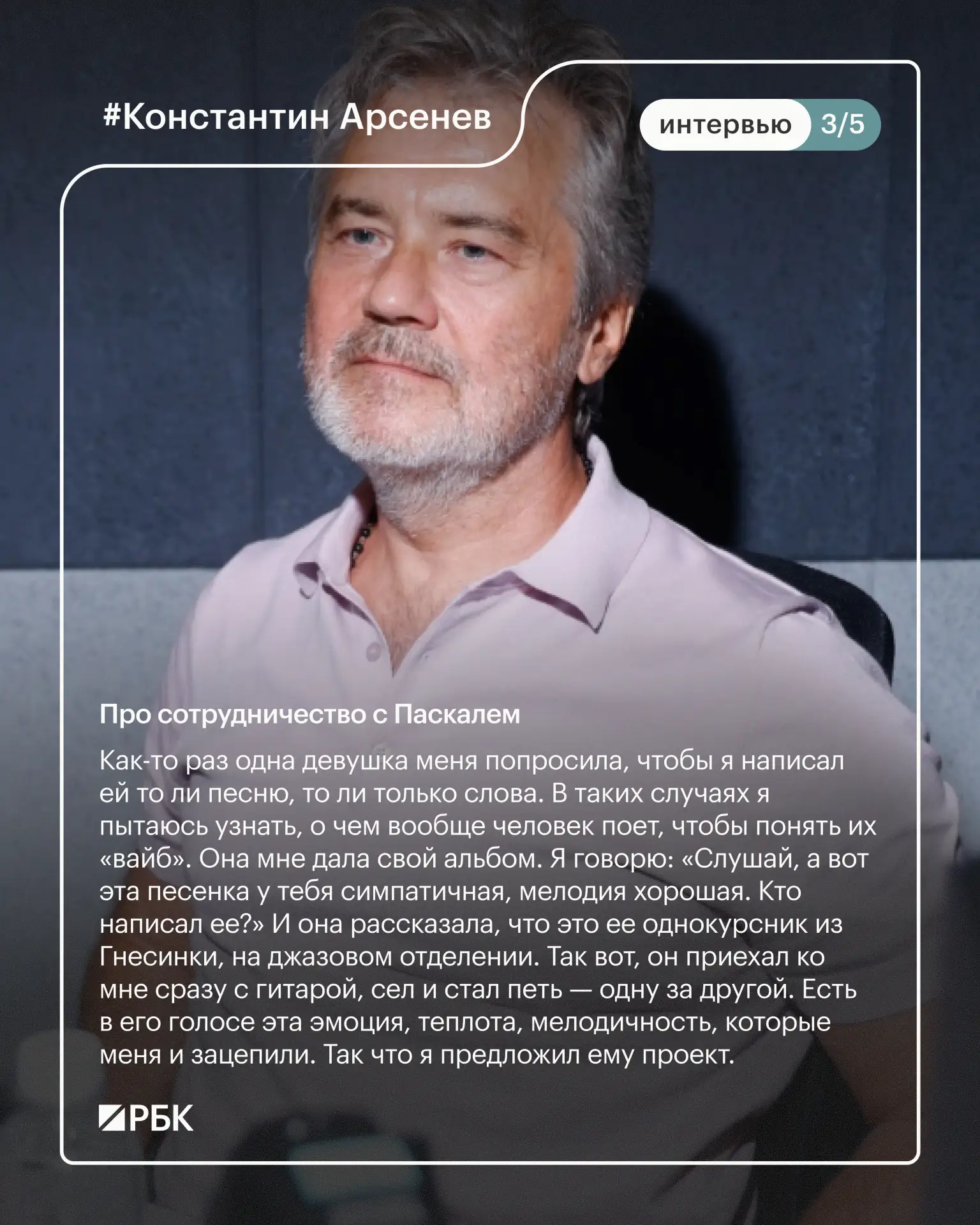 #Константин Арсенев

интервью 3/5

Про сотрудничество с Паскалем

Как-то раз одна девушка меня попросила, чтобы я написал ей то ли песню, то ли только слова. В таких случаях я пытаюсь узнать, о чем вообще человек поет, чтобы понять их «вайб». Она мне дала свой альбом. Я говорю: «Слушай, а вот эта песенка у тебя симпатичная, мелодия хорошая. Кто написал ее?» И она рассказала, что это ее однокурсник из Гнесинки, на джазовом отделении. Так вот, он приехал ко мне сразу с гитарой, сел и стал петь — одну за другой. Есть в его голосе эта эмоция, теплота, мелодичность, которые меня и зацепили. Так что я предложил ему проект.

РБК